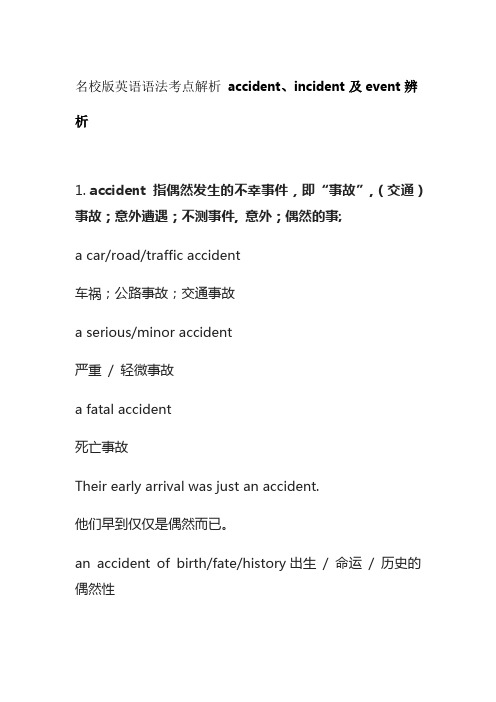 名校版英语语法考点解析 accident、incident 及 event 辨析

1. accident 指偶然发生的不幸事件，即“事故”，（交通）事故；意外遭遇；不测事件, 意外；偶然的事;

a car/road/traffic accident

车祸；公路事故；交通事故

a serious/minor accident

严重 / 轻微事故

a fatal accident

死亡事故

Their early arrival was just an accident.

他们早到仅仅是偶然而已。

an accident of birth/fate/history 出生 / 命运 / 历史的偶然性